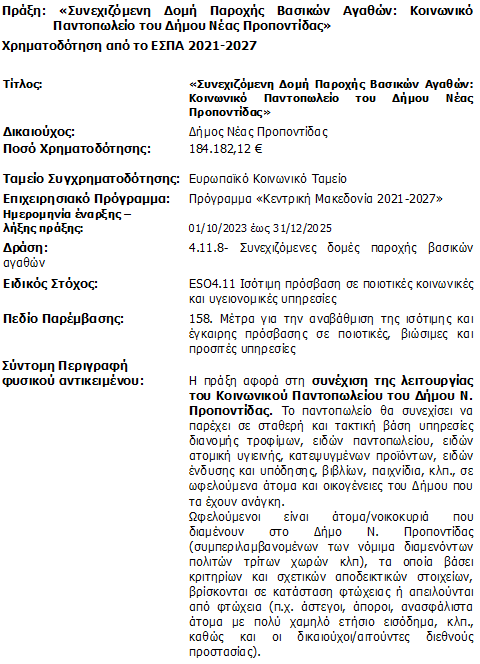 Πράξη: «Συνεχιζόμενη Δομή Παροχής Βασικών Αγαθών: Κοινωνικό Παντοπωλείο του Δήμου Νέας Προποντίδας»

Χρηματοδότηση από το ΕΣΠΑ 2021-2027

Τίτλος: «Συνεχιζόμενη Δομή Παροχής Βασικών Αγαθών: Κοινωνικό Παντοπωλείο του Δήμου Νέας Προποντίδας»

Δικαιούχος: Δήμος Νέας Προποντίδας

Ποσό Χρηματοδότησης: 184.182,12 €

Ταμείο Συγχρηματοδότησης: Ευρωπαϊκό Κοινωνικό Ταμείο

Επιχειρησιακό Πρόγραμμα: Πρόγραμμα «Κεντρική Μακεδονία 2021-2027»

Ημερομηνία έναρξης – λήξης πράξης: 01/10/2023 έως 31/12/2025

Δράση: 4.11.8- Συνεχιζόμενες δομές παροχής βασικών αγαθών

Ειδικός Στόχος: ESO4.11 Ισότιμη πρόσβαση σε ποιοτικές κοινωνικές και υγειονομικές υπηρεσίες

Πεδίο Παρέμβασης: 158. Μέτρα για την αναβάθμιση της ισότιμης και έγκαιρης πρόσβασης σε ποιοτικές, βιώσιμες και προσιτές υπηρεσίες

Σύντομη Περιγραφή φυσικού αντικειμένου: Η πράξη αφορά στη συνέχιση της λειτουργίας του Κοινωνικού Παντοπωλείου του Δήμου Ν. Προποντίδας. Το παντοπωλείο θα συνεχίσει να παρέχει σε σταθερή και τακτική βάση υπηρεσίες διανομής τροφίμων, ειδών παντοπωλείου, ειδών ατομική υγιεινής, κατεψυγμένων προϊόντων, ειδών ένδυσης και υπόδησης, βιβλίων, παιχνίδια, κλπ., σε ωφελούμενα άτομα και οικογένειες του Δήμου που τα έχουν ανάγκη.
Ωφελούμενοι είναι άτομα/νοικοκυριά που διαμένουν στο Δήμο Ν. Προποντίδας (συμπεριλαμβανομένων των νόμιμα διαμενόντων πολιτών τρίτων χωρών κλπ), τα οποία βάσει κριτηρίων και σχετικών αποδεικτικών στοιχείων, βρίσκονται σε κατάσταση φτώχειας ή απειλούνται από φτώχεια (π.χ. άστεγοι, άποροι, ανασφάλιστα άτομα με πολύ χαμηλό ετήσιο εισόδημα, κλπ., καθώς και οι δικαιούχοι/αιτούντες διεθνούς προστασίας).